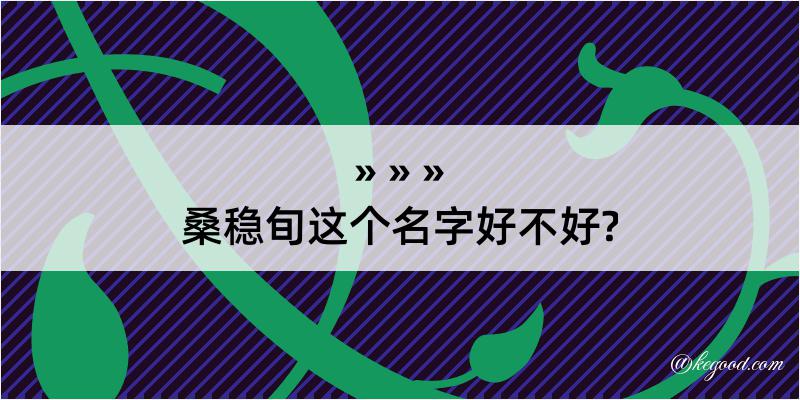 » » »
桑稳旬这个名字好不好?

@kegood.com